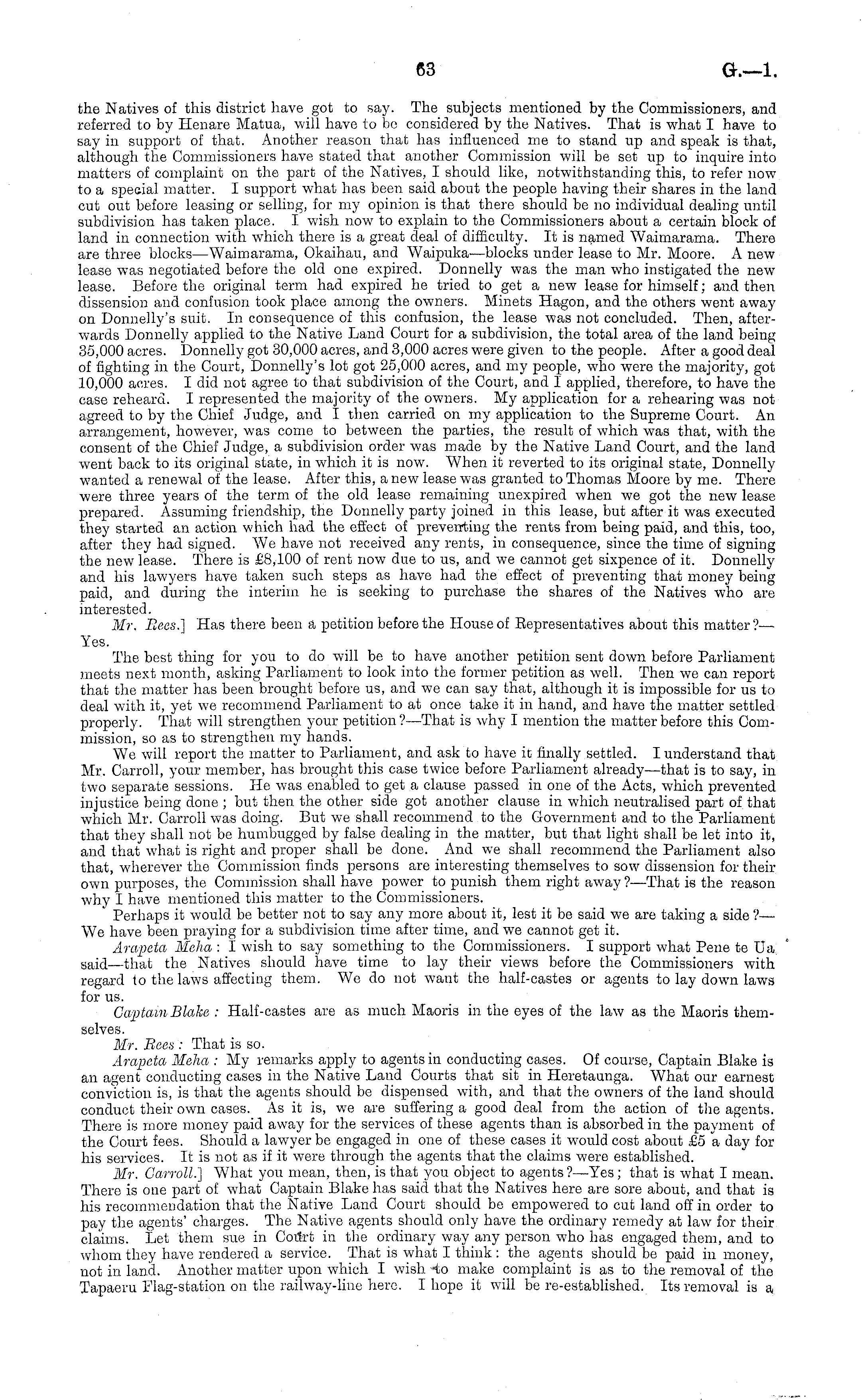 63 G.—1.

the Natives of this district have got to say. The subjects mentioned by the Commissioners, and referred to by Henare Matua, will have to be considered by the Natives. That is what I have to say in support of that. Another reason that has influenced me to stand up and speak is that, although the Commissioners have stated that another Commission will be set up to inquire into matters of complaint on the part of the Natives, I should like, notwithstanding this, to refer now to a special matter. I support what has been said about the people having their shares in the land cut out before leasing or selling, for my opinion is that there should be no individual dealing until subdivision has taken place. I wish now to explain to the Commissioners about a certain block of land in connection with which there is a great deal of difficulty. It is named Waimarama. There are three blocks—Waimarama, Okaihau, and Waipuka—blocks under lease to Mr. Moore. A new lease was negotiated before the old one expired. Donnelly was the man who instigated the new lease. Before the original term had expired he tried to get a new lease for himself; and then dissension and confusion took place among the owners. Minets Hagon, and the others went away on Donnelly's suit. In consequence of this confusion, the lease was not concluded. Then, afterwards Donnelly applied to the Native Land Court for a subdivision, the total area of the land being 35,000 acres. Donnelly got 30,000 acres, and 3,000 acres were given to the people. After a good deal of fighting in the Court, Donnelly's lot got 25,000 acres, and my people, who were the majority, got 10,000 acres. I did not agree to that subdivision of the Court, and I applied, therefore, to have the case reheard. I represented the majority of the owners. My application for a rehearing was not agreed to by the Chief Judge, and I then carried on my application to the Supreme Court. An arrangement, however, was come to between the parties, the result of which was that, with the consent of the Chief Judge, a subdivision order was made by the Native Land Court, and the land went back to its original state, in which it is now. When it reverted to its original state, Donnelly wanted a renewal of the lease. After this, a new lease was granted to Thomas Moore by me. There were three years of the term of the old lease remaining unexpired when we got the new lease prepared. Assuming friendship, the Donnelly party joined in this lease, but after it was executed they started an action which had the effect of preventing the rents from being paid, and this, too, after they had signed. We have not received any rents, in consequence, since the time of signing the new lease. There is £8,100 of rent now due to us, and we cannot get sixpence of it. Donnelly and his lawyers have taken such steps as have had the effect of preventing that money being paid, and during the interim he is seeking to purchase the shares of the Natives who are interested.

Mr. Rees.] Has there been a petition before the House of Representatives about this matter?—Yes.

The best thing for you to do will be to have another petition sent down before Parliament meets next month, asking Parliament to look into the former petition as well. Then we can report that the matter has been brought before us, and we can say that, although it is impossible for us to deal with it, yet we recommend Parliament to at once take it in hand, and have the matter settled properly. That will strengthen your petition?—That is why I mention the matter before this Commission, so as to strengthen my hands.

We will report the matter to Parliament, and ask to have it finally settled. I understand that Mr. Carroll, your member, has brought this case twice before Parliament already—that is to say, in two separate sessions. He was enabled to get a clause passed in one of the Acts, which prevented injustice being done; but then the other side got another clause in which neutralised part of that which Mr. Carroll was doing. But we shall recommend to the Government and to the Parliament that they shall not be humbugged by false dealing in the matter, but that light shall be let into it, and that what is right and proper shall be done. And we shall recommend the Parliament also that, wherever the Commission finds persons are interesting themselves to sow dissension for their own purposes, the Commission shall have power to punish them right away?—That is the reason why I have mentioned this matter to the Commissioners.

Perhaps it would be better not to say any more about it, lest it be said we are taking a side?—We have been praying for a subdivision time after time, and we cannot get it.

Arapeta Meha: I wish to say something to the Commissioners. I support what Pene te Ua said—that the Natives should have time to lay their views before the Commissioners with regard to the laws affecting them. We do not want the half-castes or agents to lay down laws for us.

Captain Blake: Half-castes are as much Maoris in the eyes of the law as the Maoris themselves.

Mr. Rees: That is so.

Arapeta Meha: My remarks apply to agents in conducting cases. Of course, Captain Blake is an agent conducting cases in the Native Land Courts that sit in Heretaunga. What our earnest conviction is, is that the agents should be dispensed with, and that the owners of the land should conduct their own cases. As it is, we are suffering a good deal from the action of the agents. There is more money paid away for the services of these agents than is absorbed in the payment of the Court fees. Should a lawyer be engaged in one of these cases it would cost about £5 a day for his services. It is not as if it were through the agents that the claims were established.

Mr. Carroll.] What you mean, then, is that you object to agents?—Yes; that is what I mean. There is one part of what Captain Blake has said that the Natives here are sore about, and that is his recommendation that the Native Land Court should be empowered to cut land off in order to pay the agents' charges. The Native agents should only have the ordinary remedy at law for their claims. Let them sue in Court in the ordinary way any person who has engaged them, and to whom they have rendered a service. That is what I think: the agents should be paid in money, not in land. Another matter upon which I wish to make complaint is as to the removal of the Tapaeru Flag-station on the railway-line here. I hope it will be re-established. Its removal is a